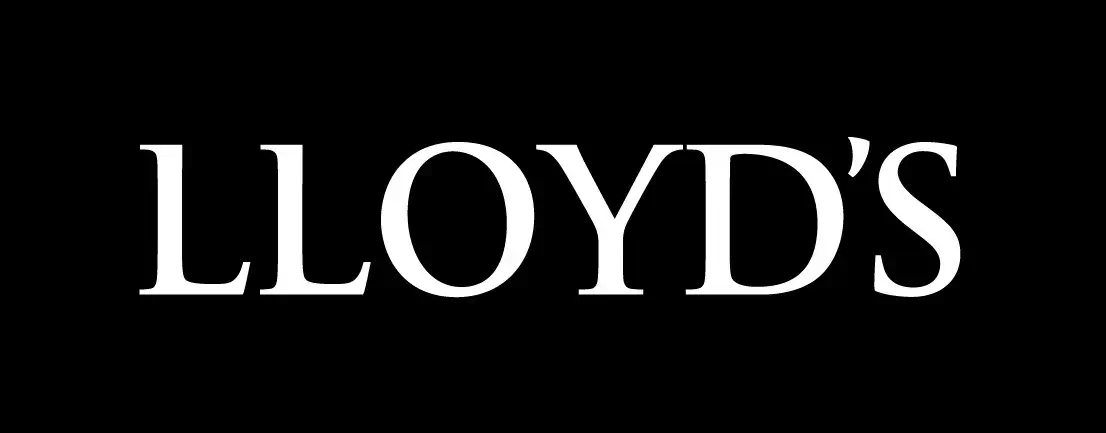 LLOYD'S